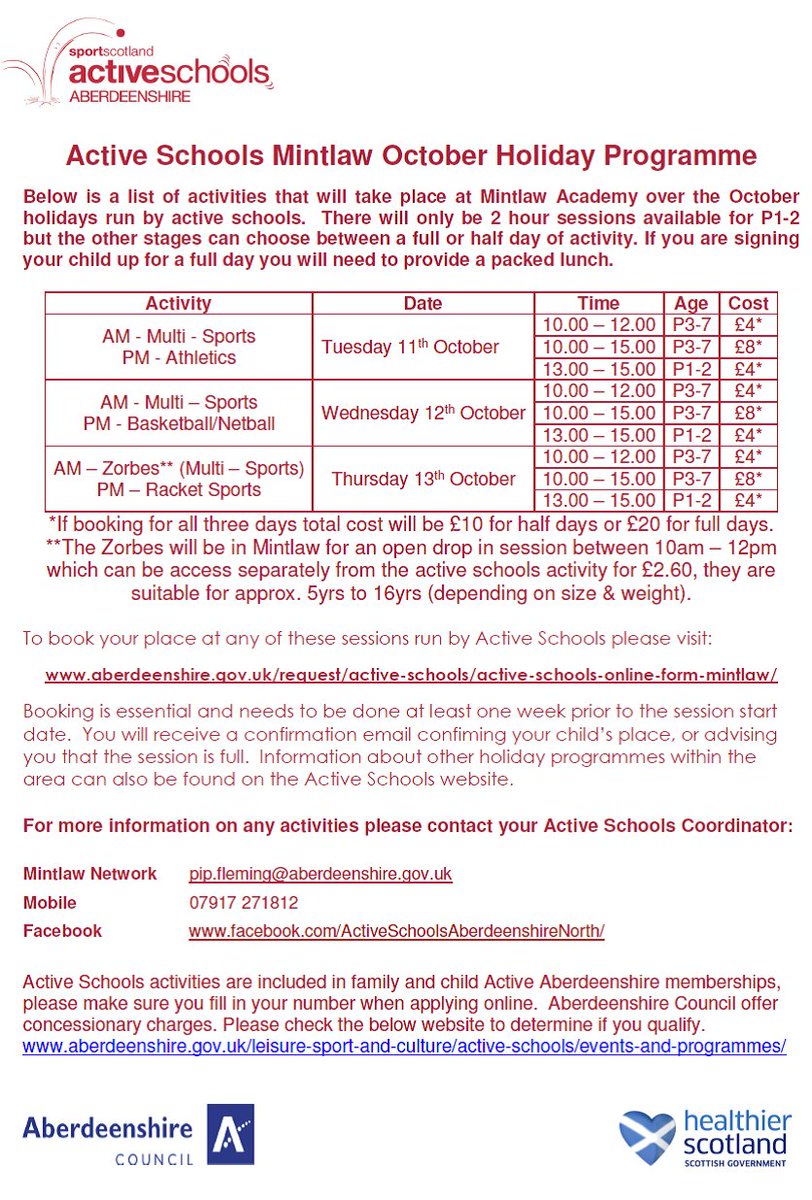 sportscotland
activeschools
ABERDEENSHIRE

Active Schools Mintlaw October Holiday Programme

Below is a list of activities that will take place at Mintlaw Academy over the October holidays run by active schools. There will only be 2 hour sessions available for P1-2 but the other stages can choose between a full or half day of activity. If you are signing your child up for a full day you will need to provide a packed lunch.

| Activity | Date | Time | Age | Cost |
|---|---|---|---|---|
| AM - Multi - Sports PM - Athletics | Tuesday 11$^{th}$ October | 10.00 – 12.00 | P3-7 | £4* |
| | | 10.00 – 15.00 | P3-7 | £8* |
| | | 13.00 – 15.00 | P1-2 | £4* |
| AM - Multi – Sports PM - Basketball/Netball | Wednesday 12$^{th}$ October | 10.00 – 12.00 | P3-7 | £4* |
| | | 10.00 – 15.00 | P3-7 | £8* |
| | | 13.00 – 15.00 | P1-2 | £4* |
| AM – Zorbes** (Multi – Sports) PM – Racket Sports | Thursday 13$^{th}$ October | 10.00 – 12.00 | P3-7 | £4* |
| | | 10.00 – 15.00 | P3-7 | £8* |
| | | 13.00 – 15.00 | P1-2 | £4* |

*If booking for all three days total cost will be £10 for half days or £20 for full days.
**The Zorbes will be in Mintlaw for an open drop in session between 10am – 12pm which can be access separately from the active schools activity for £2.60, they are suitable for approx. 5yrs to 16yrs (depending on size & weight).

To book your place at any of these sessions run by Active Schools please visit:

www.aberdeenshire.gov.uk/request/active-schools/active-schools-online-form-mintlaw/

Booking is essential and needs to be done at least one week prior to the session start date. You will receive a confirmation email confiming your child's place, or advising you that the session is full. Information about other holiday programmes within the area can also be found on the Active Schools website.

For more information on any activities please contact your Active Schools Coordinator:

Mintlaw Network pip.fleming@aberdeenshire.gov.uk
Mobile 07917 271812
Facebook www.facebook.com/ActiveSchoolsAberdeenshireNorth/

Active Schools activities are included in family and child Active Aberdeenshire memberships, please make sure you fill in your number when applying online. Aberdeenshire Council offer concessionary charges. Please check the below website to determine if you qualify.
www.aberdeenshire.gov.uk/leisure-sport-and-culture/active-schools/events-and-programmes/

Aberdeenshire COUNCIL

healthier scotland SCOTTISH GOVERNMENT